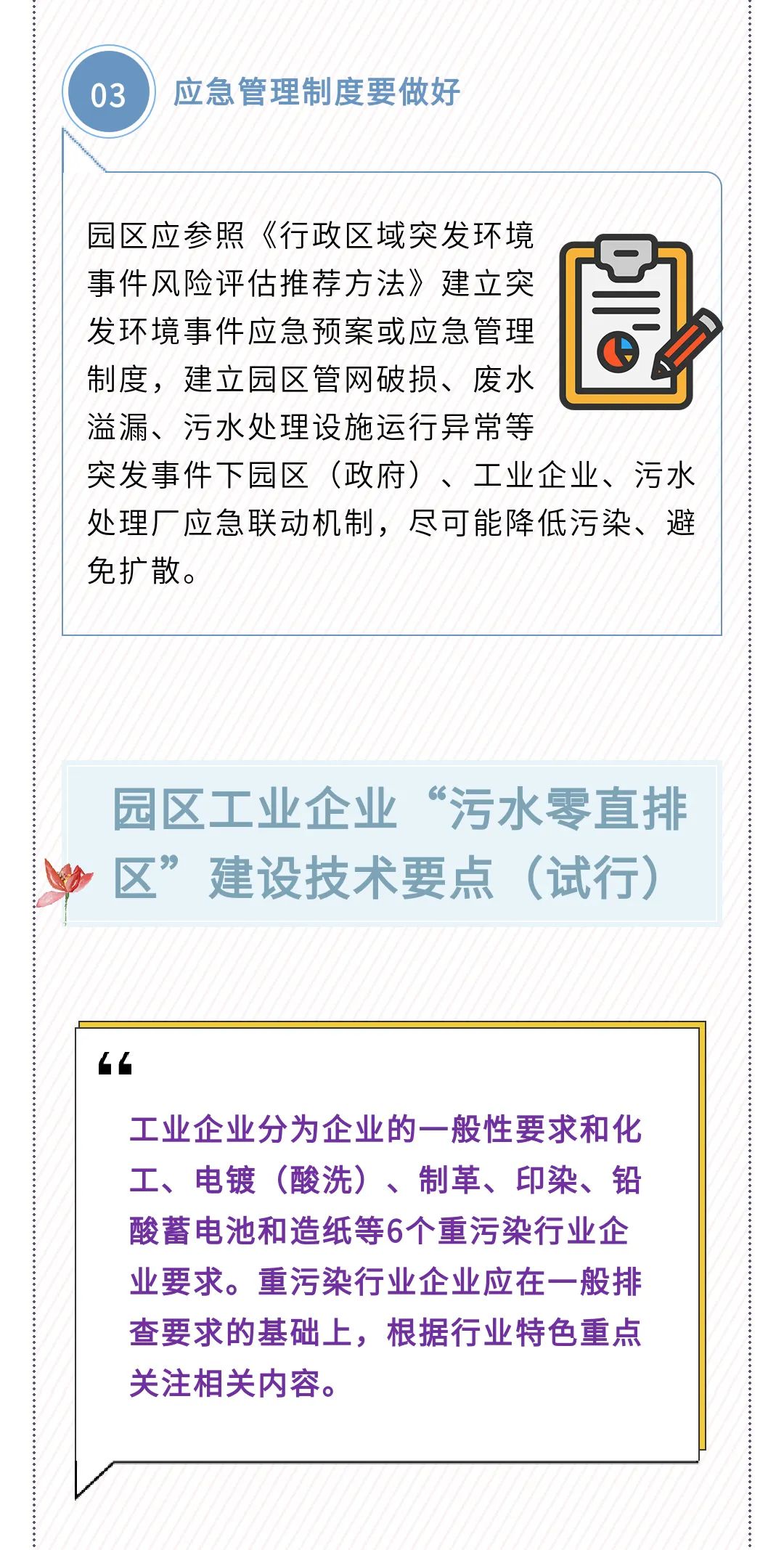 03

应急管理制度要做好

园区应参照《行政区域突发环境事件风险评估推荐方法》建立突发环境事件应急预案或应急管理制度，建立园区管网破损、废水溢漏、污水处理设施运行异常等突发事件下园区（政府）、工业企业、污水处理厂应急联动机制，尽可能降低污染、避免扩散。

园区工业企业“污水零直排区”建设技术要点（试行）

“

工业企业分为企业的一般性要求和化工、电镀（酸洗）、制革、印染、铅酸蓄电池和造纸等6个重污染行业企业要求。重污染行业企业应在一般排查要求的基础上，根据行业特色重点关注相关内容。